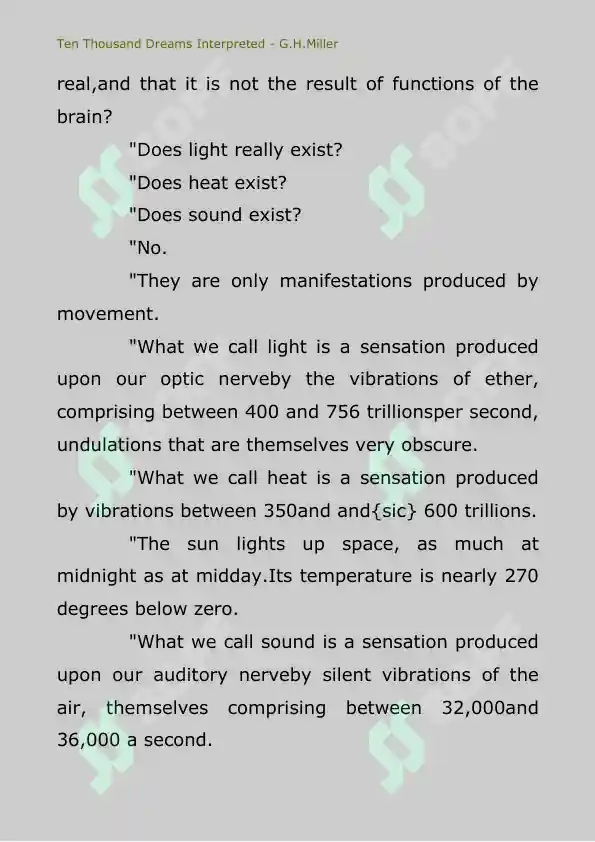 Ten Thousand Dreams Interpreted - G.H.Miller

real,and that it is not the result of functions of the brain?

"Does light really exist?

"Does heat exist?

"Does sound exist?

"No.

"They are only manifestations produced by movement.

"What we call light is a sensation produced upon our optic nerveby the vibrations of ether, comprising between 400 and 756 trillionsper second, undulations that are themselves very obscure.

"What we call heat is a sensation produced by vibrations between 350and and{sic} 600 trillions.

"The sun lights up space, as much at midnight as at midday.Its temperature is nearly 270 degrees below zero.

"What we call sound is a sensation produced upon our auditory nerveby silent vibrations of the air, themselves comprising between 32,000and 36,000 a second.